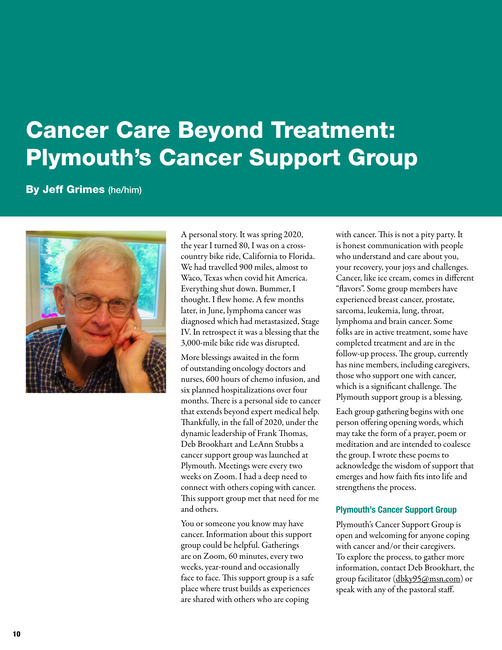 Cancer Care Beyond Treatment: Plymouth's Cancer Support Group

By Jeff Grimes (he/him)

A personal story. It was spring 2020, the year I turned 80, I was on a cross-country bike ride, California to Florida. We had travelled 900 miles, almost to Waco, Texas when covid hit America. Everything shut down. Bummer, I thought. I flew home. A few months later, in June, lymphoma cancer was diagnosed which had metastasized, Stage IV. In retrospect it was a blessing that the 3,000-mile bike ride was disrupted.

More blessings awaited in the form of outstanding oncology doctors and nurses, 600 hours of chemo infusion, and six planned hospitalizations over four months. There is a personal side to cancer that extends beyond expert medical help. Thankfully, in the fall of 2020, under the dynamic leadership of Frank Thomas, Deb Brookhart and LeAnn Stubbs a cancer support group was launched at Plymouth. Meetings were every two weeks on Zoom. I had a deep need to connect with others coping with cancer. This support group met that need for me and others.

You or someone you know may have cancer. Information about this support group could be helpful. Gatherings are on Zoom, 60 minutes, every two weeks, year-round and occasionally face to face. This support group is a safe place where trust builds as experiences are shared with others who are coping with cancer. This is not a pity party. It is honest communication with people who understand and care about you, your recovery, your joys and challenges. Cancer, like ice cream, comes in different "flavors". Some group members have experienced breast cancer, prostate, sarcoma, leukemia, lung, throat, lymphoma and brain cancer. Some folks are in active treatment, some have completed treatment and are in the follow-up process. The group, currently has nine members, including caregivers, those who support one with cancer, which is a significant challenge. The Plymouth support group is a blessing.

Each group gathering begins with one person offering opening words, which may take the form of a prayer, poem or meditation and are intended to coalesce the group. I wrote these poems to acknowledge the wisdom of support that emerges and how faith fits into life and strengthens the process.

Plymouth's Cancer Support Group

Plymouth's Cancer Support Group is open and welcoming for anyone coping with cancer and/or their caregivers. To explore the process, to gather more information, contact Deb Brookhart, the group facilitator (dbky95@msn.com) or speak with any of the pastoral staff.

10